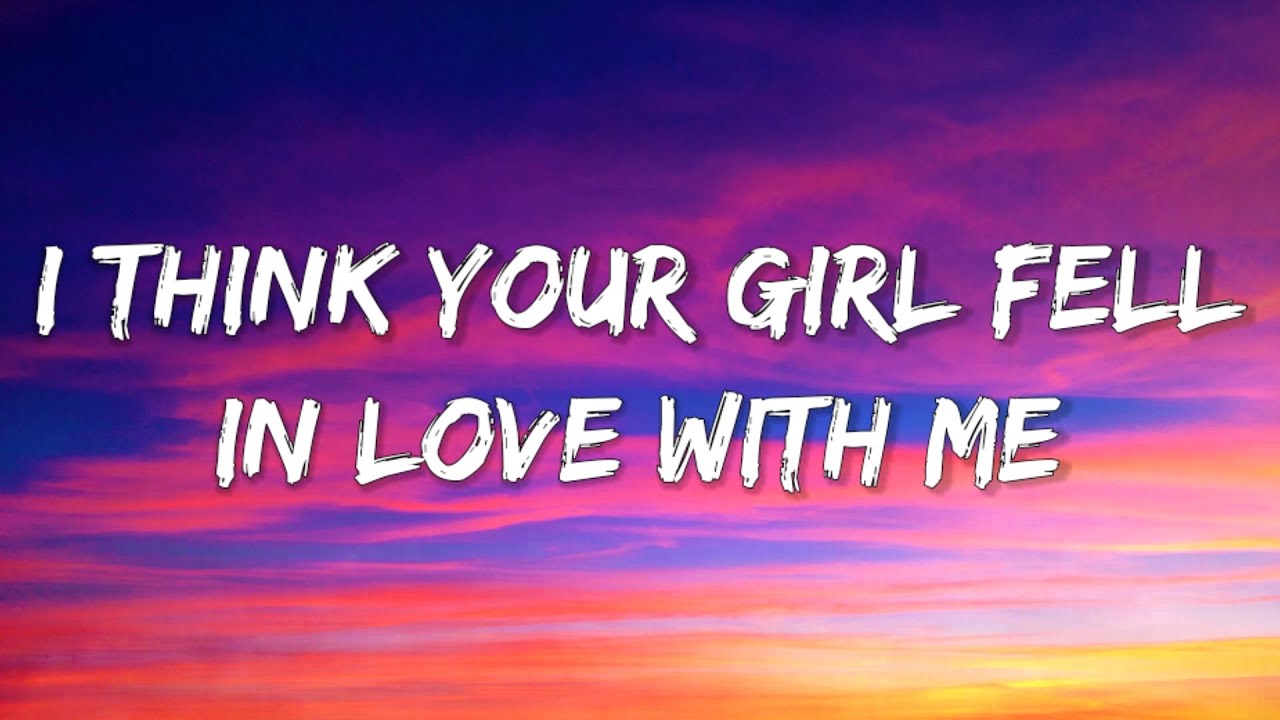 I THINK YOUR GIRL FELL IN LOVE WITH ME